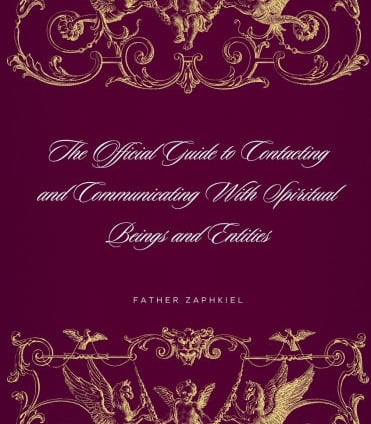 The Official Guide to Contacting and Communicating With Spiritual Beings and Entities

FATHER ZAPHKIEL